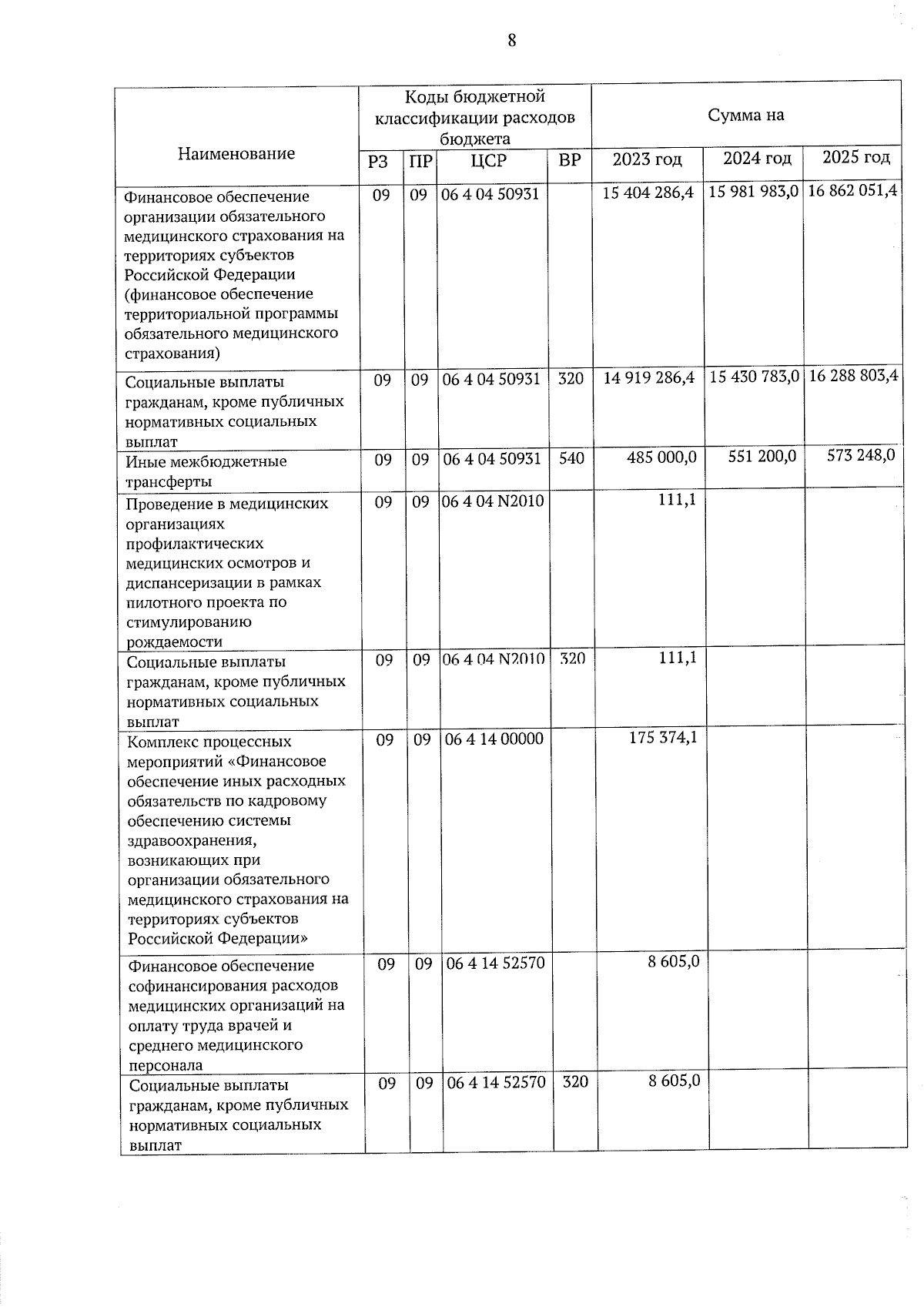 8

| Наименование | Коды бюджетной классификации расходов бюджета | | | | Сумма на | | |
|---|---|---|---|---|---|---|---|
| | РЗ | ПР | ЦСР | ВР | 2023 год | 2024 год | 2025 год |
| Финансовое обеспечение организации обязательного медицинского страхования на территориях субъектов Российской Федерации (финансовое обеспечение территориальной программы обязательного медицинского страхования) | 09 | 09 | 06 4 04 50931 | | 15 404 286,4 | 15 981 983,0 | 16 862 051,4 |
| Социальные выплаты гражданам, кроме публичных нормативных социальных выплат | 09 | 09 | 06 4 04 50931 | 320 | 14 919 286,4 | 15 430 783,0 | 16 288 803,4 |
| Иные межбюджетные трансферты | 09 | 09 | 06 4 04 50931 | 540 | 485 000,0 | 551 200,0 | 573 248,0 |
| Проведение в медицинских организациях профилактических медицинских осмотров и диспансеризации в рамках пилотного проекта по стимулированию рождаемости | 09 | 09 | 06 4 04 N2010 | | 111,1 | | |
| Социальные выплаты гражданам, кроме публичных нормативных социальных выплат | 09 | 09 | 06 4 04 N2010 | 320 | 111,1 | | |
| Комплекс процессных мероприятий «Финансовое обеспечение иных расходных обязательств по кадровому обеспечению системы здравоохранения, возникающих при организации обязательного медицинского страхования на территориях субъектов Российской Федерации» | 09 | 09 | 06 4 14 00000 | | 175 374,1 | | |
| Финансовое обеспечение софинансирования расходов медицинских организаций на оплату труда врачей и среднего медицинского персонала | 09 | 09 | 06 4 14 52570 | | 8 605,0 | | |
| Социальные выплаты гражданам, кроме публичных нормативных социальных выплат | 09 | 09 | 06 4 14 52570 | 320 | 8 605,0 | | |